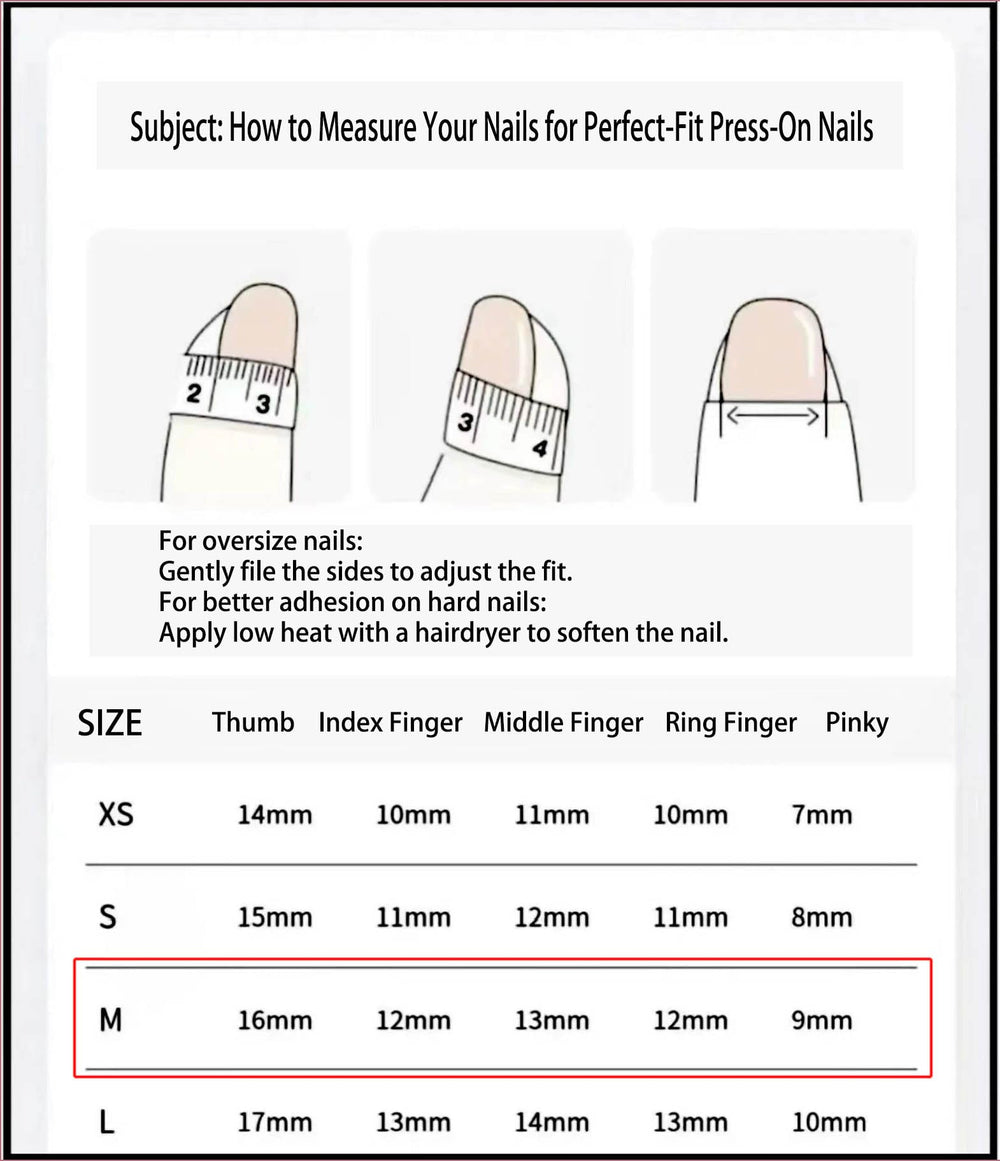 Subject: How to Measure Your Nails for Perfect-Fit Press-On Nails

2 3

3 4

For oversize nails:
Gently file the sides to adjust the fit.
For better adhesion on hard nails:
Apply low heat with a hairdryer to soften the nail.

| SIZE | Thumb | Index Finger | Middle Finger | Ring Finger | Pinky |
|---|---|---|---|---|---|
| XS | 14mm | 10mm | 11mm | 10mm | 7mm |
| S | 15mm | 11mm | 12mm | 11mm | 8mm |
| M | 16mm | 12mm | 13mm | 12mm | 9mm |
| L | 17mm | 13mm | 14mm | 13mm | 10mm |